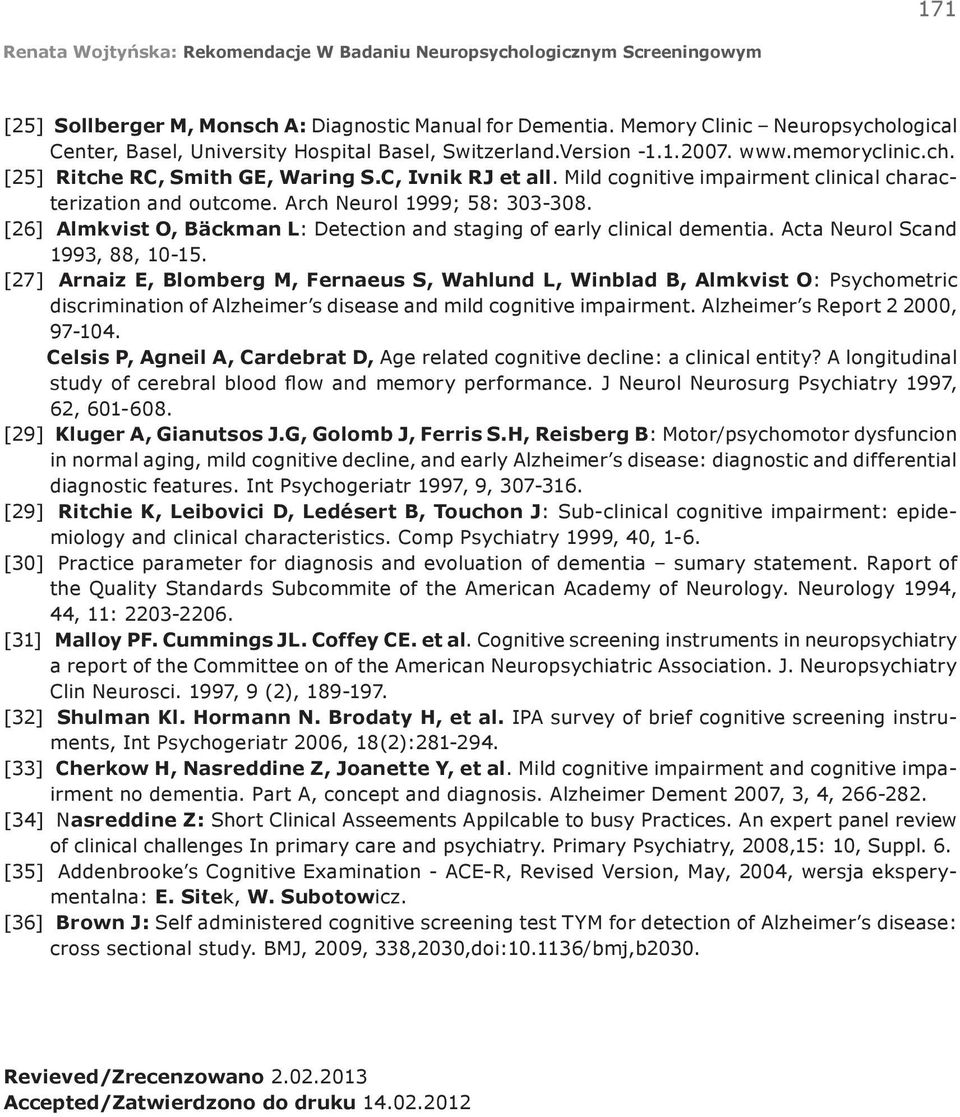 171

Renata Wojtyńska: Rekomendacje W Badaniu Neuropsychologicznym Screeningowym

[25] Sollberger M, Monsch A: Diagnostic Manual for Dementia. Memory Clinic – Neuropsychological Center, Basel, University Hospital Basel, Switzerland.Version -1.1.2007. www.memoryclinic.ch.

[25] Ritche RC, Smith GE, Waring S.C, Ivnik RJ et all. Mild cognitive impairment clinical characterization and outcome. Arch Neurol 1999; 58: 303-308.

[26] Almkvist O, Bäckman L: Detection and staging of early clinical dementia. Acta Neurol Scand 1993, 88, 10-15.

[27] Arnaiz E, Blomberg M, Fernaeus S, Wahlund L, Winblad B, Almkvist O: Psychometric discrimination of Alzheimer's disease and mild cognitive impairment. Alzheimer's Report 2 2000, 97-104.

Celsis P, Agneil A, Cardebrat D, Age related cognitive decline: a clinical entity? A longitudinal study of cerebral blood flow and memory performance. J Neurol Neurosurg Psychiatry 1997, 62, 601-608.

[29] Kluger A, Gianutsos J.G, Golomb J, Ferris S.H, Reisberg B: Motor/psychomotor dysfuncion in normal aging, mild cognitive decline, and early Alzheimer's disease: diagnostic and differential diagnostic features. Int Psychogeriatr 1997, 9, 307-316.

[29] Ritchie K, Leibovici D, Ledésert B, Touchon J: Sub-clinical cognitive impairment: epidemiology and clinical characteristics. Comp Psychiatry 1999, 40, 1-6.

[30] Practice parameter for diagnosis and evoluation of dementia – sumary statement. Raport of the Quality Standards Subcommite of the American Academy of Neurology. Neurology 1994, 44, 11: 2203-2206.

[31] Malloy PF. Cummings JL. Coffey CE. et al. Cognitive screening instruments in neuropsychiatry a report of the Committee on of the American Neuropsychiatric Association. J. Neuropsychiatry Clin Neurosci. 1997, 9 (2), 189-197.

[32] Shulman Kl. Hormann N. Brodaty H, et al. IPA survey of brief cognitive screening instruments, Int Psychogeriatr 2006, 18(2):281-294.

[33] Cherkow H, Nasreddine Z, Joanette Y, et al. Mild cognitive impairment and cognitive impairment no dementia. Part A, concept and diagnosis. Alzheimer Dement 2007, 3, 4, 266-282.

[34] Nasreddine Z: Short Clinical Asseements Appilcable to busy Practices. An expert panel review of clinical challenges In primary care and psychiatry. Primary Psychiatry, 2008,15: 10, Suppl. 6.

[35] Addenbrooke's Cognitive Examination - ACE-R, Revised Version, May, 2004, wersja eksperymentalna: E. Sitek, W. Subotowicz.

[36] Brown J: Self administered cognitive screening test TYM for detection of Alzheimer's disease: cross sectional study. BMJ, 2009, 338,2030,doi:10.1136/bmj,b2030.

Revieved/Zrecenzowano 2.02.2013
Accepted/Zatwierdzono do druku 14.02.2012